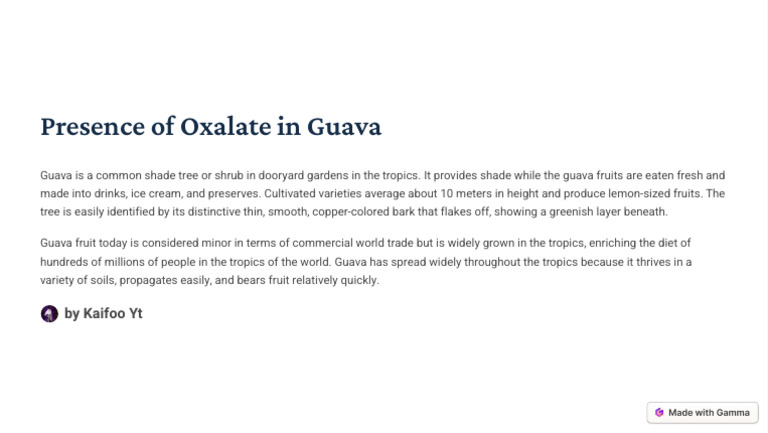 Presence of Oxalate in Guava

Guava is a common shade tree or shrub in dooryard gardens in the tropics. It provides shade while the guava fruits are eaten fresh and made into drinks, ice cream, and preserves. Cultivated varieties average about 10 meters in height and produce lemon-sized fruits. The tree is easily identified by its distinctive thin, smooth, copper-colored bark that flakes off, showing a greenish layer beneath.

Guava fruit today is considered minor in terms of commercial world trade but is widely grown in the tropics, enriching the diet of hundreds of millions of people in the tropics of the world. Guava has spread widely throughout the tropics because it thrives in a variety of soils, propagates easily, and bears fruit relatively quickly.

by Kaifoo Yt

Made with Gamma